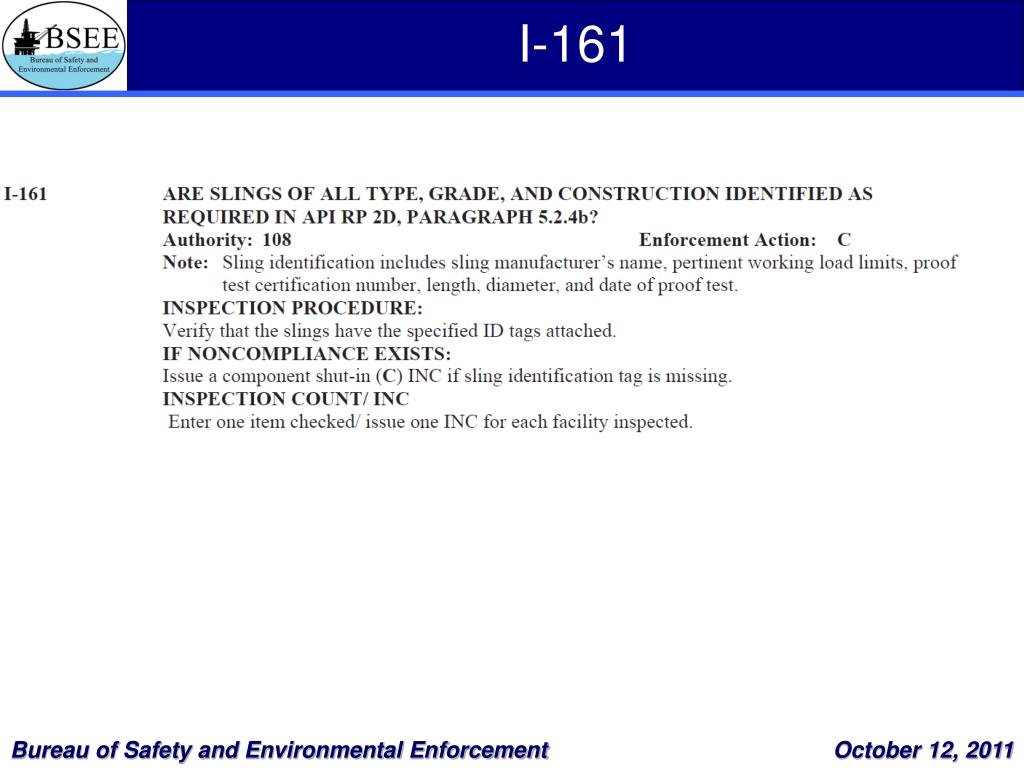 BSEE
Bureau of Safety and Environmental Enforcement

I-161

I-161

ARE SLINGS OF ALL TYPE, GRADE, AND CONSTRUCTION IDENTIFIED AS REQUIRED IN API RP 2D, PARAGRAPH 5.2.4b?

Authority: 108

Enforcement Action: C

Note: Sling identification includes sling manufacturer's name, pertinent working load limits, proof test certification number, length, diameter, and date of proof test.

INSPECTION PROCEDURE:
Verify that the slings have the specified ID tags attached.

IF NONCOMPLIANCE EXISTS:
Issue a component shut-in (C) INC if sling identification tag is missing.

INSPECTION COUNT/ INC
Enter one item checked/ issue one INC for each facility inspected.

Bureau of Safety and Environmental Enforcement

October 12, 2011